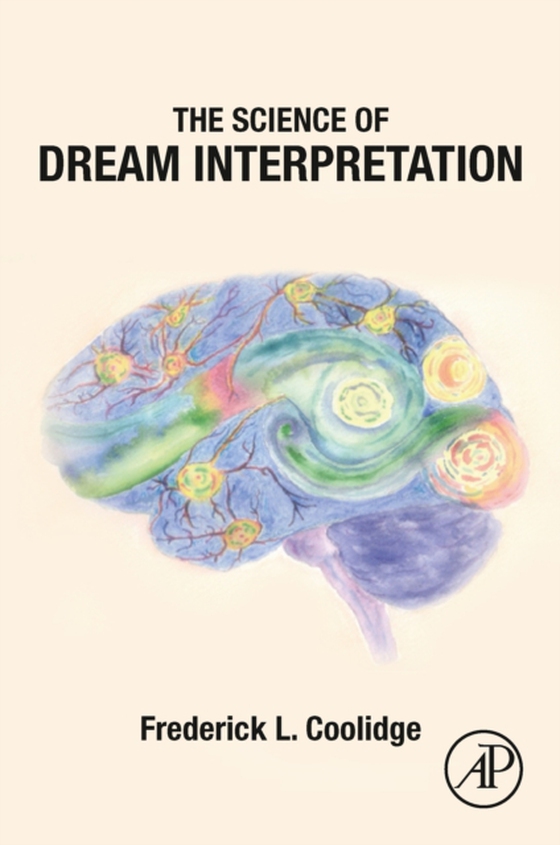 THE SCIENCE OF
DREAM INTERPRETATION

Frederick L. Coolidge

AP